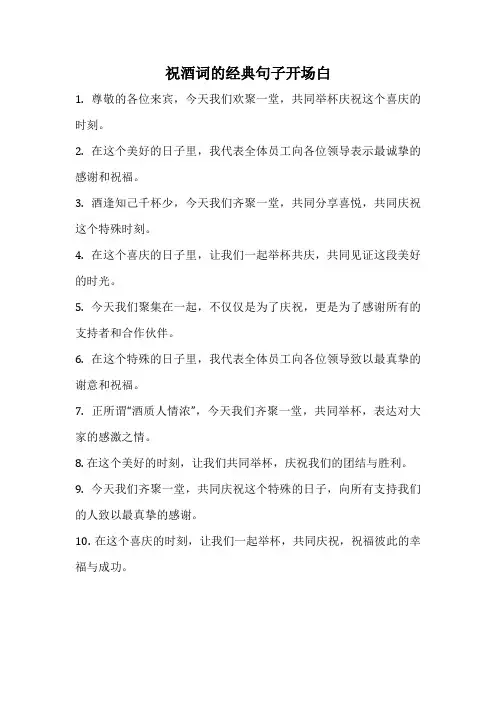 祝酒词的经典句子开场白

1. 尊敬的各位来宾，今天我们欢聚一堂，共同举杯庆祝这个喜庆的时刻。

2. 在这个美好的日子里，我代表全体员工向各位领导表示最诚挚的感谢和祝福。

3. 酒逢知己千杯少，今天我们齐聚一堂，共同分享喜悦，共同庆祝这个特殊时刻。

4. 在这个喜庆的日子里，让我们一起举杯共庆，共同见证这段美好的时光。

5. 今天我们聚集在一起，不仅仅是为了庆祝，更是为了感谢所有的支持者和合作伙伴。

6. 在这个特殊的日子里，我代表全体员工向各位领导致以最真挚的谢意和祝福。

7. 正所谓“酒质人情浓”，今天我们齐聚一堂，共同举杯，表达对大家的感激之情。

8. 在这个美好的时刻，让我们共同举杯，庆祝我们的团结与胜利。

9. 今天我们齐聚一堂，共同庆祝这个特殊的日子，向所有支持我们的人致以最真挚的感谢。

10. 在这个喜庆的时刻，让我们一起举杯，共同庆祝，祝福彼此的幸福与成功。